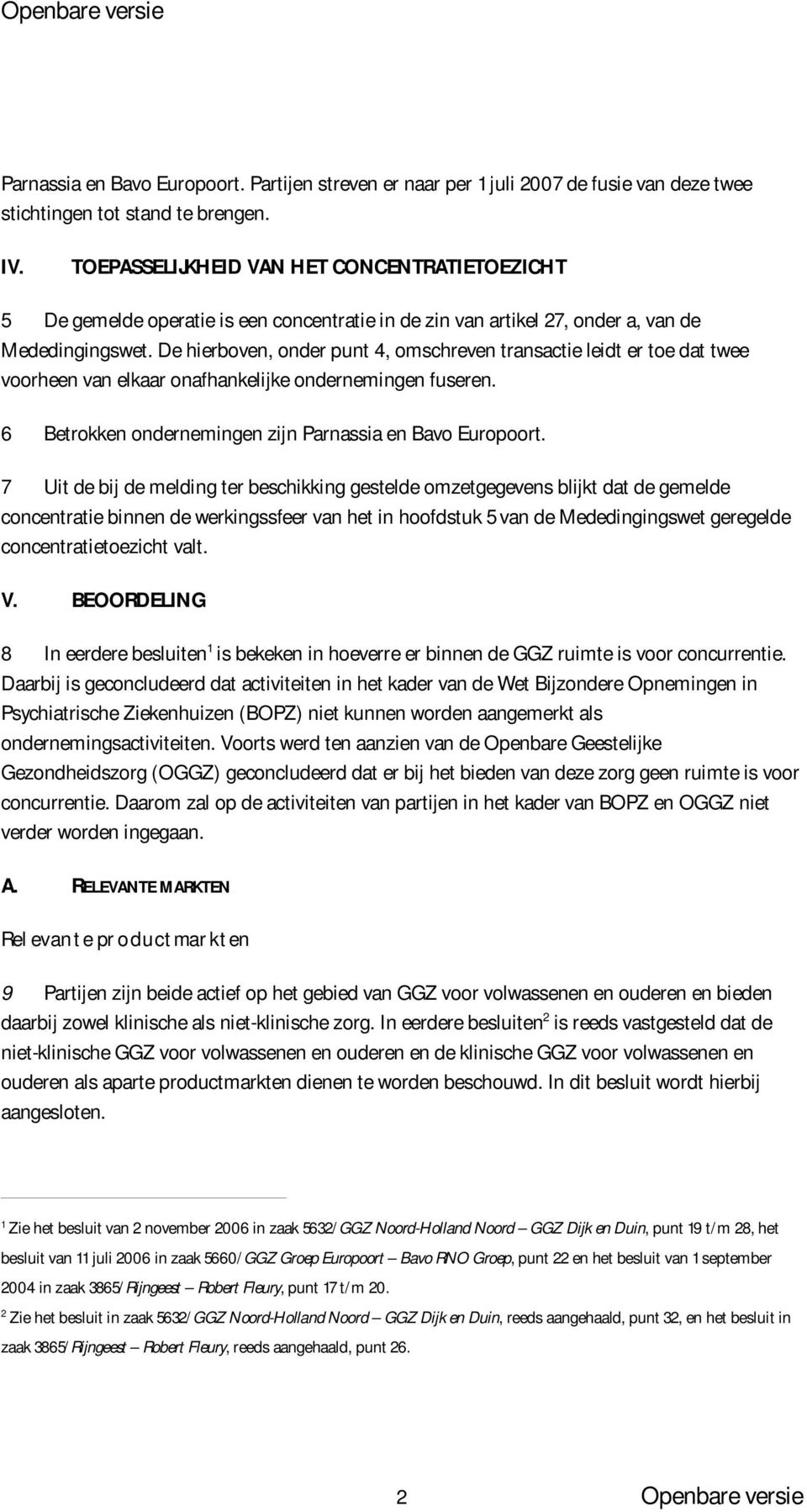 Openbare versie

Parnassia en Bavo Europoort. Partijen streven er naar per 1 juli 2007 de fusie van deze twee stichtingen tot stand te brengen.

IV. TOEPASSELIJKHEID VAN HET CONCENTRATIETOEZICHT

5 De gemelde operatie is een concentratie in de zin van artikel 27, onder a, van de Mededingingswet. De hierboven, onder punt 4, omschreven transactie leidt er toe dat twee voorheen van elkaar onafhankelijke ondernemingen fuseren.

6 Betrokken ondernemingen zijn Parnassia en Bavo Europoort.

7 Uit de bij de melding ter beschikking gestelde omzetgegevens blijkt dat de gemelde concentratie binnen de werkingssfeer van het in hoofdstuk 5 van de Mededingingswet geregelde concentratietoezicht valt.

V. BEOORDELING

8 In eerdere besluiten$^1$ is bekeken in hoeverre er binnen de GGZ ruimte is voor concurrentie. Daarbij is geconcludeerd dat activiteiten in het kader van de Wet Bijzondere Opnemingen in Psychiatrische Ziekenhuizen (BOPZ) niet kunnen worden aangemerkt als ondernemingsactiviteiten. Voorts werd ten aanzien van de Openbare Geestelijke Gezondheidszorg (OGGZ) geconcludeerd dat er bij het bieden van deze zorg geen ruimte is voor concurrentie. Daarom zal op de activiteiten van partijen in het kader van BOPZ en OGGZ niet verder worden ingegaan.

A. RELEVANTE MARKTEN

Relevante productmarkten

9 Partijen zijn beide actief op het gebied van GGZ voor volwassenen en ouderen en bieden daarbij zowel klinische als niet-klinische zorg. In eerdere besluiten$^2$ is reeds vastgesteld dat de niet-klinische GGZ voor volwassenen en ouderen en de klinische GGZ voor volwassenen en ouderen als aparte productmarkten dienen te worden beschouwd. In dit besluit wordt hierbij aangesloten.

$^1$ Zie het besluit van 2 november 2006 in zaak 5632/GGZ Noord-Holland Noord – GGZ Dijk en Duin, punt 19 t/m 28, het besluit van 11 juli 2006 in zaak 5660/GGZ Groep Europoort – Bavo RNO Groep, punt 22 en het besluit van 1 september 2004 in zaak 3865/Rijngeest – Robert Fleury, punt 17 t/m 20.

$^2$ Zie het besluit in zaak 5632/GGZ Noord-Holland Noord – GGZ Dijk en Duin, reeds aangehaald, punt 32, en het besluit in zaak 3865/Rijngeest – Robert Fleury, reeds aangehaald, punt 26.

2 Openbare versie